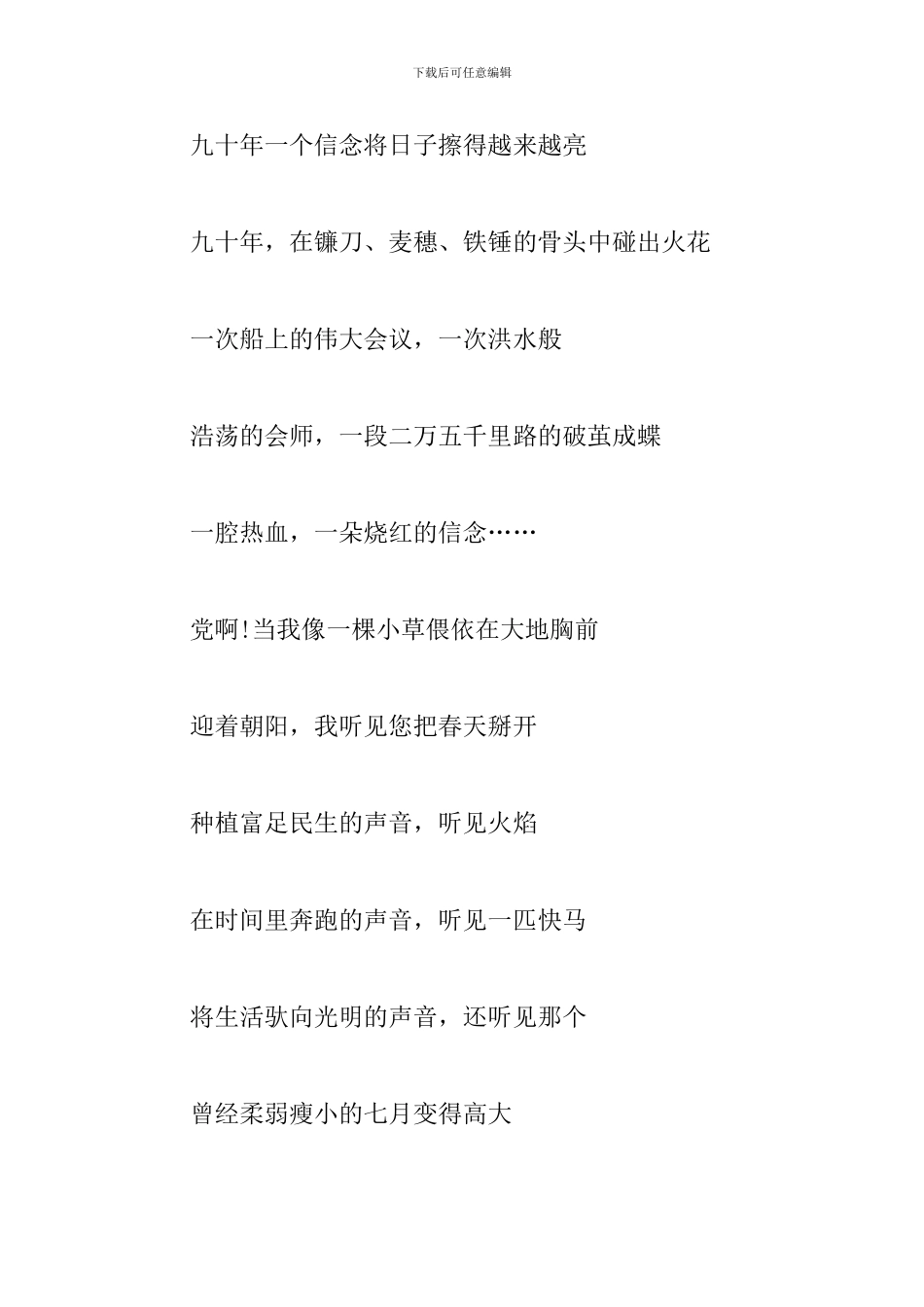 下载后可任意编辑

九十年一个信念将日子擦得越来越亮

九十年，在镰刀、麦穗、铁锤的骨头中碰出火花

一次船上的伟大会议，一次洪水般

浩荡的会师，一段二万五千里路的破茧成蝶

一腔热血，一朵烧红的信念……

党啊!当我像一棵小草偎依在大地胸前

迎着朝阳，我听见您把春天掰开

种植富足民生的声音，听见火焰

在时间里奔跑的声音，听见一匹快马

将生活驮向光明的声音，还听见那个

曾经柔弱瘦小的七月变得高大